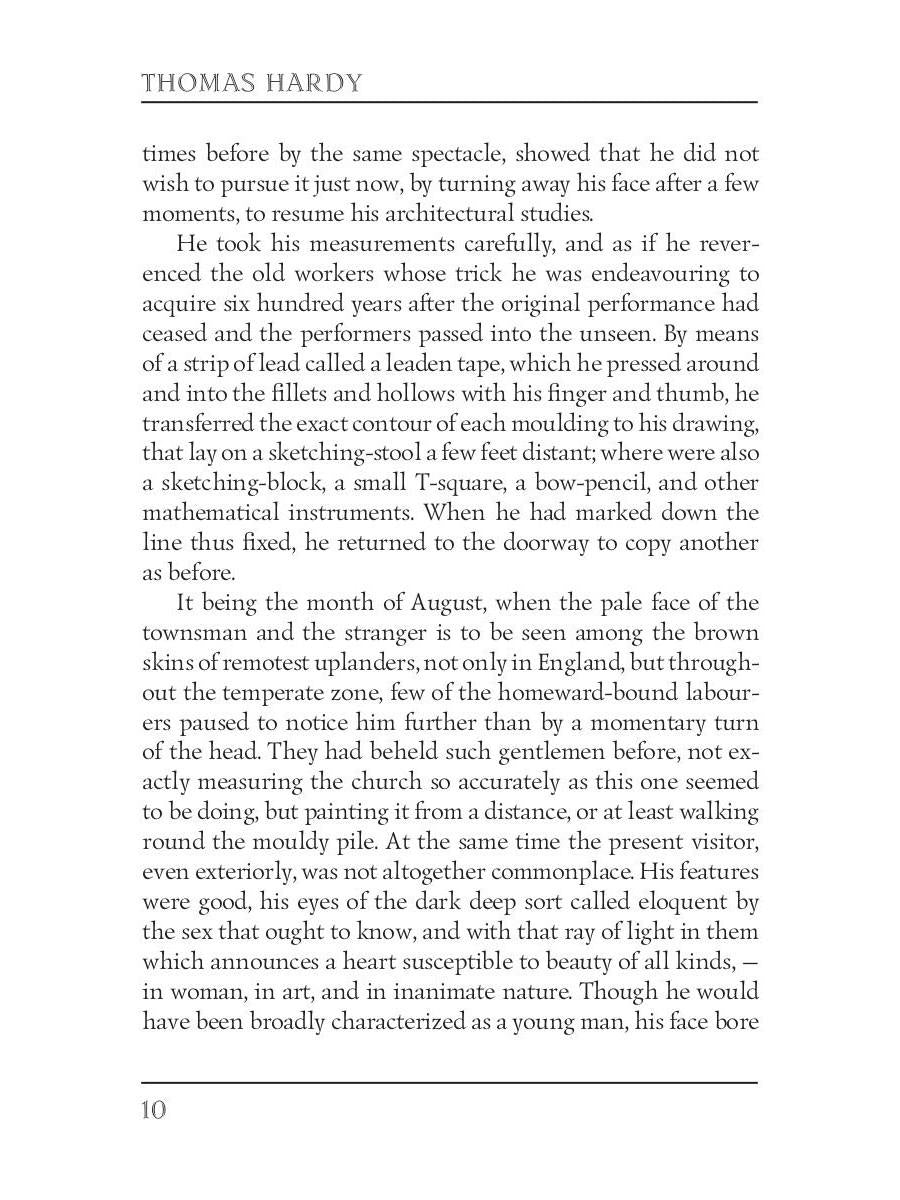 THOMAS HARDY

times before by the same spectacle, showed that he did not wish to pursue it just now, by turning away his face after a few moments, to resume his architectural studies.

He took his measurements carefully, and as if he reverenced the old workers whose trick he was endeavouring to acquire six hundred years after the original performance had ceased and the performers passed into the unseen. By means of a strip of lead called a leaden tape, which he pressed around and into the fillets and hollows with his finger and thumb, he transferred the exact contour of each moulding to his drawing, that lay on a sketching-stool a few feet distant; where were also a sketching-block, a small T-square, a bow-pencil, and other mathematical instruments. When he had marked down the line thus fixed, he returned to the doorway to copy another as before.

It being the month of August, when the pale face of the townsman and the stranger is to be seen among the brown skins of remotest uplanders, not only in England, but throughout the temperate zone, few of the homeward-bound labourers paused to notice him further than by a momentary turn of the head. They had beheld such gentlemen before, not exactly measuring the church so accurately as this one seemed to be doing, but painting it from a distance, or at least walking round the mouldy pile. At the same time the present visitor, even exteriorly, was not altogether commonplace. His features were good, his eyes of the dark deep sort called eloquent by the sex that ought to know, and with that ray of light in them which announces a heart susceptible to beauty of all kinds, — in woman, in art, and in inanimate nature. Though he would have been broadly characterized as a young man, his face bore

10